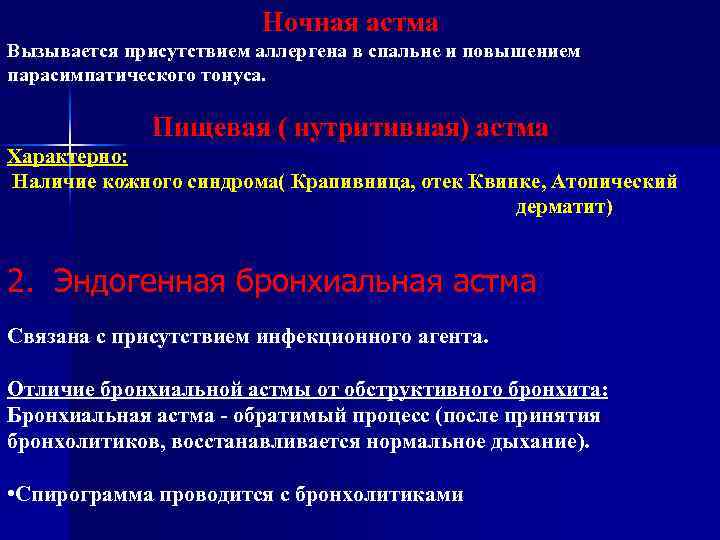 Ночная астма

Вызывается присутствием аллергена в спальне и повышением парасимпатического тонуса.

Пищевая ( нутритивная) астма

Характерно:
Наличие кожного синдрома( Крапивница, отек Квинке, Атопический дерматит)

2. Эндогенная бронхиальная астма

Связана с присутствием инфекционного агента.

Отличие бронхиальной астмы от обструктивного бронхита:
Бронхиальная астма - обратимый процесс (после принятия бронхолитиков, восстанавливается нормальное дыхание).

•Спирограмма проводится с бронхолитиками